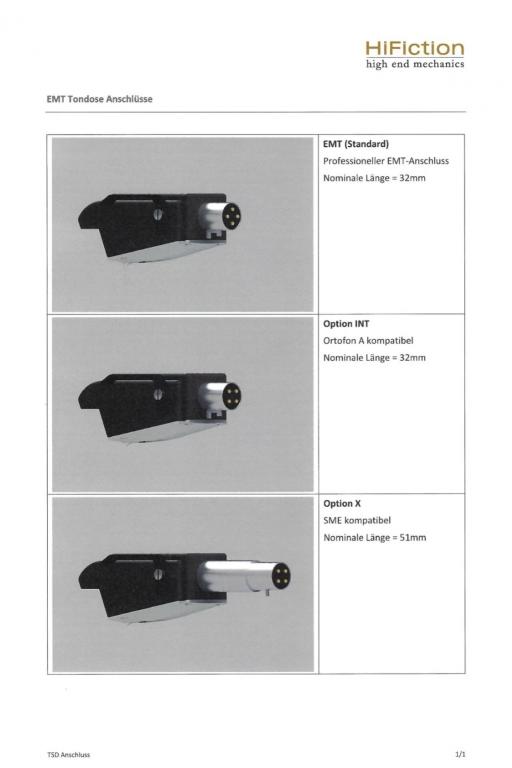 HiFiction
high end mechanics

EMT Tondose Anschlüsse

EMT (Standard)
Professioneller EMT-Anschluss
Nominale Länge = 32mm

Option INT
Ortofon A kompatibel
Nominale Länge = 32mm

Option X
SME kompatibel
Nominale Länge = 51mm

TSD Anschluss

1/1